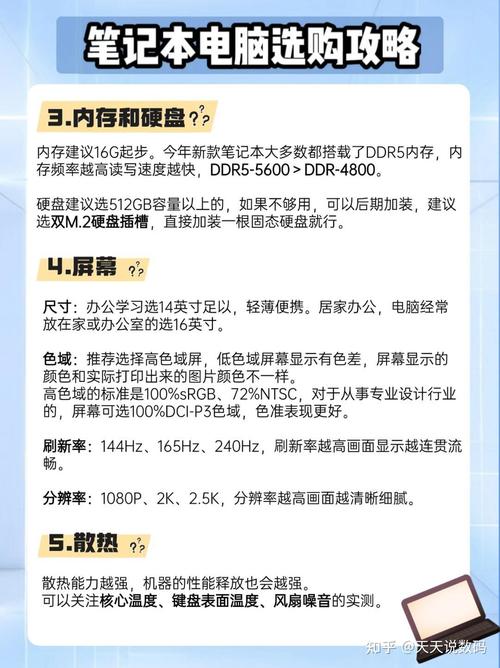 笔记本电脑选购攻略

3.内存和硬盘 ???

内存建议16G起步。今年新款笔记本大多数都搭载了DDR5内存，内存频率越高读写速度越快，DDR5-5600 > DDR-4800。

硬盘建议选512GB容量以上的，如果不够用，可以后期加装，建议选双M.2硬盘插槽，直接加装一根固态硬盘就行。

4.屏幕 ??

尺寸：办公学习选14英寸足以，轻薄便携。居家办公，电脑经常放在家或办公室的选16英寸。

色域：推荐选择高色域屏，低色域屏幕显示有色差，屏幕显示的颜色和实际打印出来的图片颜色不一样。
高色域的标准是100%sRGB、72%NTSC，对于从事专业设计行业的，屏幕可选100%DCI-P3色域，色准表现更好。

刷新率：144Hz、165Hz、240Hz，刷新率越高画面显示越连贯流畅。

分辨率：1080P、2K、2.5K，分辨率越高画面越清晰细腻。

5.散热 ??

散热能力越强，机器的性能释放也会越强。
可以关注核心温度、键盘表面温度、风扇噪音的实测。

知乎 @天天说数码